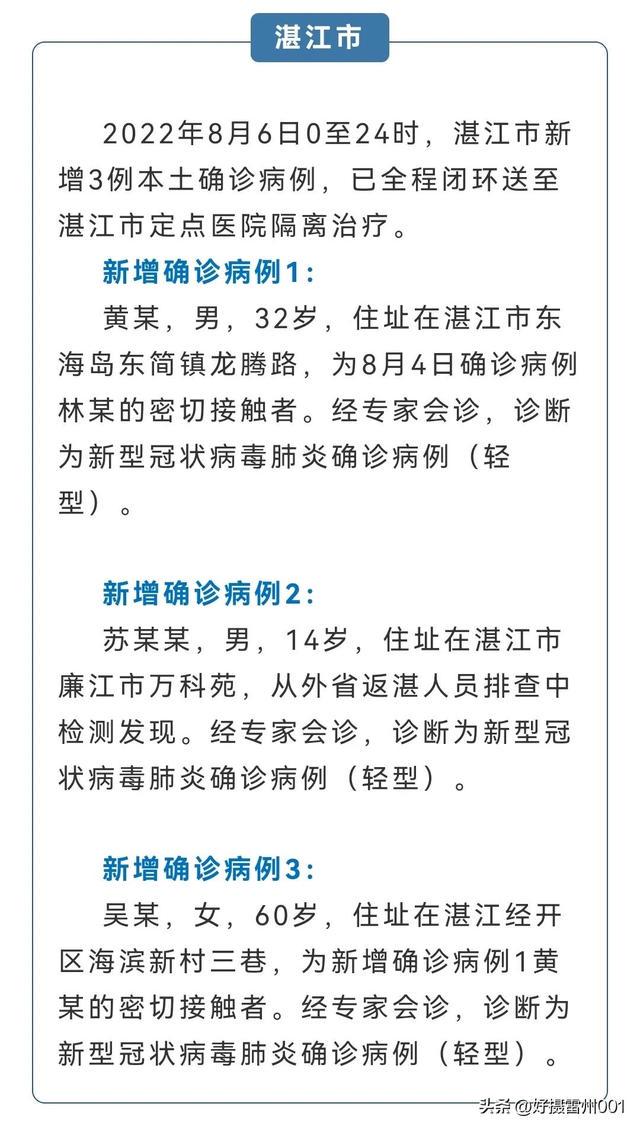 湛江市

2022年8月6日0至24时，湛江市新增3例本土确诊病例，已全程闭环送至湛江市定点医院隔离治疗。

新增确诊病例1：

黄某，男，32岁，住址在湛江市东海岛东简镇龙腾路，为8月4日确诊病例林某的密切接触者。经专家会诊，诊断为新型冠状病毒肺炎确诊病例（轻型）。

新增确诊病例2：

苏某某，男，14岁，住址在湛江市廉江市万科苑，从外省返湛人员排查中检测发现。经专家会诊，诊断为新型冠状病毒肺炎确诊病例（轻型）。

新增确诊病例3：

吴某，女，60岁，住址在湛江经开区海滨新村三巷，为新增确诊病例1黄某的密切接触者。经专家会诊，诊断为新型冠状病毒肺炎确诊病例（轻型）。

头条 @好摄雷州001